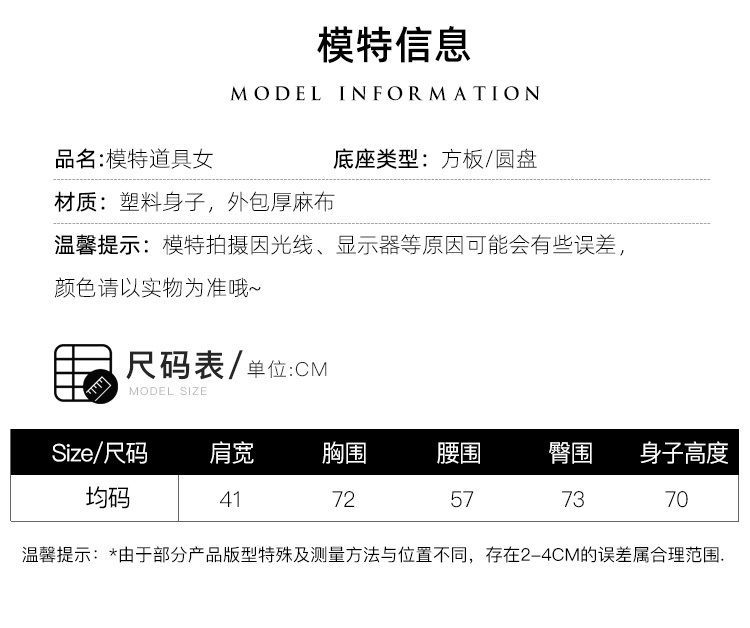 模特信息

MODEL INFORMATION

品名:模特道具女 底座类型:方板/圆盘

材质:塑料身子,外包厚麻布

温馨提示:模特拍摄因光线、显示器等原因可能会有些误差,颜色请以实物为准哦~

尺码表/单位:CM

MODEL SIZE

| Size/尺码 | 肩宽 | 胸围 | 腰围 | 臀围 | 身子高度 |
|---|---|---|---|---|---|
| 均码 | 41 | 72 | 57 | 73 | 70 |

温馨提示:*由于部分产品版型特殊及测量方法与位置不同,存在2-4CM的误差属合理范围.